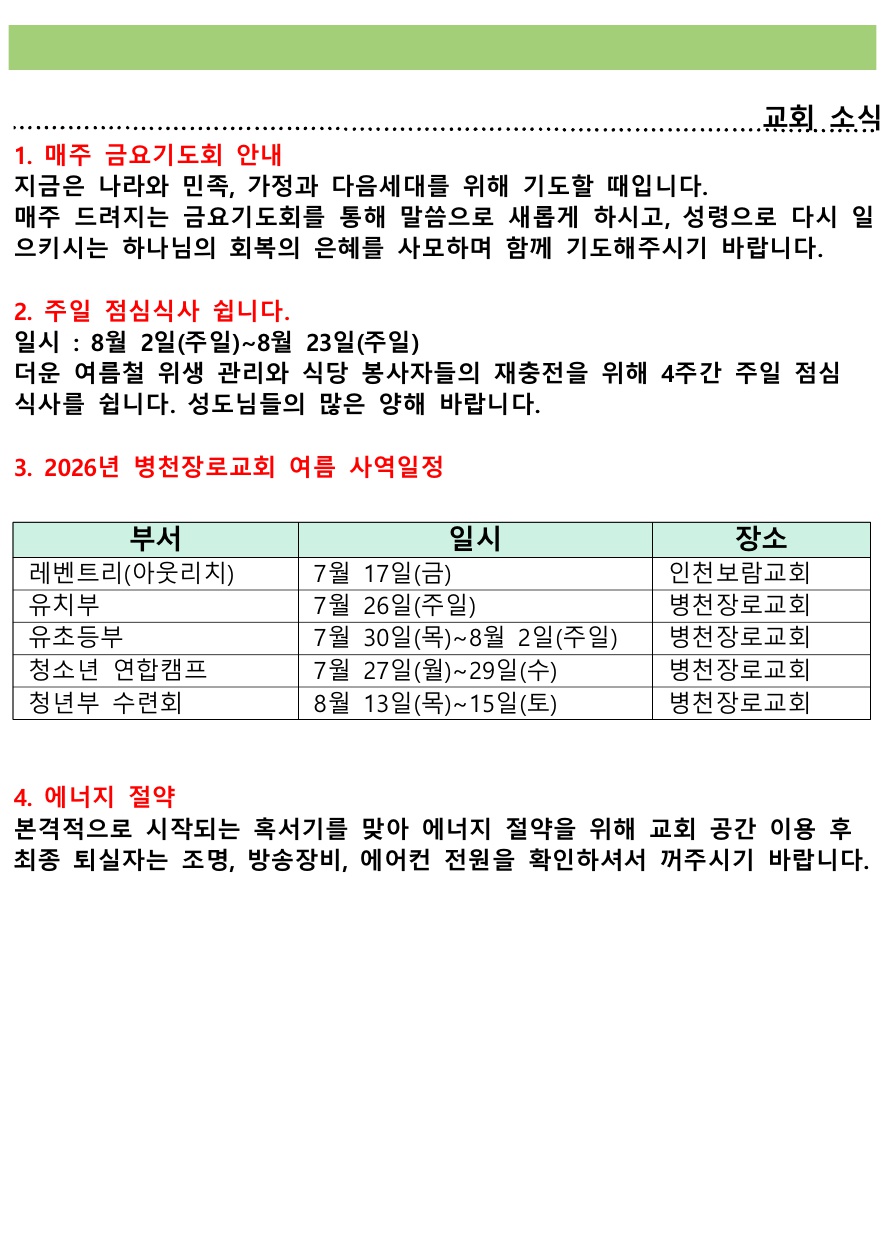 교회 소식

1. 매주 금요기도회 안내
지금은 나라와 민족, 가정과 다음세대를 위해 기도할 때입니다.
매주 드려지는 금요기도회를 통해 말씀으로 새롭게 하시고, 성령으로 다시 일으키시는 하나님의 회복의 은혜를 사모하며 함께 기도해주시기 바랍니다.

2. 주일 점심식사 쉽니다.
일시 : 8월 2일(주일)~8월 23일(주일)
더운 여름철 위생 관리와 식당 봉사자들의 재충전을 위해 4주간 주일 점심 식사를 쉽니다. 성도님들의 많은 양해 바랍니다.

3. 2026년 병천장로교회 여름 사역일정

| 부서 | 일시 | 장소 |
|---|---|---|
| 레벤트리(아웃리치) | 7월 17일(금) | 인천보람교회 |
| 유치부 | 7월 26일(주일) | 병천장로교회 |
| 유초등부 | 7월 30일(목)~8월 2일(주일) | 병천장로교회 |
| 청소년 연합캠프 | 7월 27일(월)~29일(수) | 병천장로교회 |
| 청년부 수련회 | 8월 13일(목)~15일(토) | 병천장로교회 |

4. 에너지 절약
본격적으로 시작되는 혹서기를 맞아 에너지 절약을 위해 교회 공간 이용 후 최종 퇴실자는 조명, 방송장비, 에어컨 전원을 확인하셔서 꺼주시기 바랍니다.